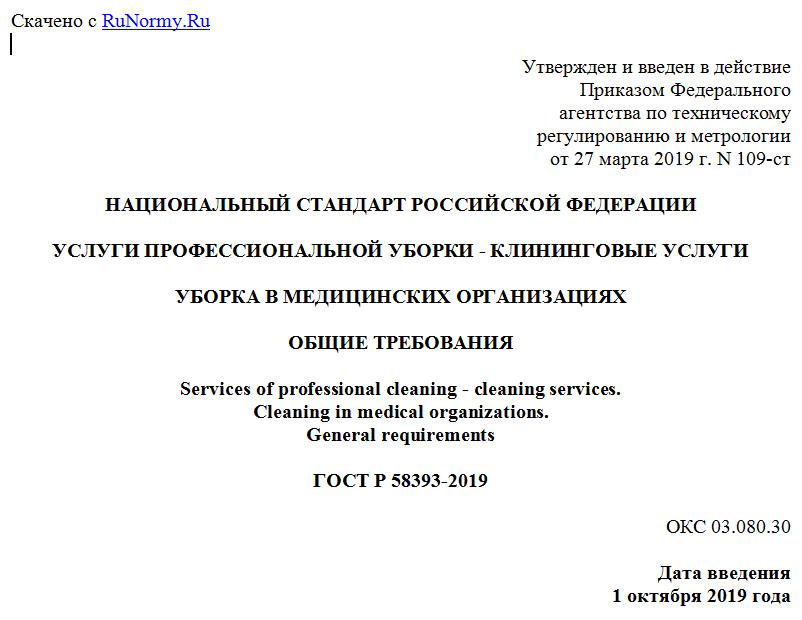 Скачено с RuNormy.Ru

Утвержден и введен в действие
Приказом Федерального
агентства по техническому
регулированию и метрологии
от 27 марта 2019 г. N 109-ст

НАЦИОНАЛЬНЫЙ СТАНДАРТ РОССИЙСКОЙ ФЕДЕРАЦИИ

УСЛУГИ ПРОФЕССИОНАЛЬНОЙ УБОРКИ - КЛИНИНГОВЫЕ УСЛУГИ

УБОРКА В МЕДИЦИНСКИХ ОРГАНИЗАЦИЯХ

ОБЩИЕ ТРЕБОВАНИЯ

Services of professional cleaning - cleaning services.
Cleaning in medical organizations.
General requirements

ГОСТ Р 58393-2019

ОКС 03.080.30

Дата введения
1 октября 2019 года